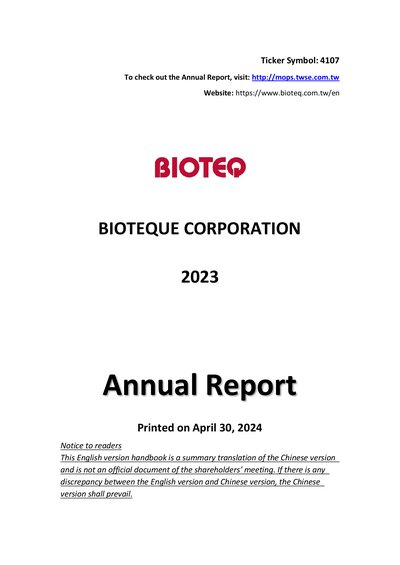 Ticker Symbol: 4107

To check out the Annual Report, visit: http://mops.twse.com.tw

Website: https://www.bioteq.com.tw/en

BIOTEQ

BIOTEQUE CORPORATION

2023

Annual Report

Printed on April 30, 2024

Notice to readers
This English version handbook is a summary translation of the Chinese version and is not an official document of the shareholders' meeting. If there is any discrepancy between the English version and Chinese version, the Chinese version shall prevail.